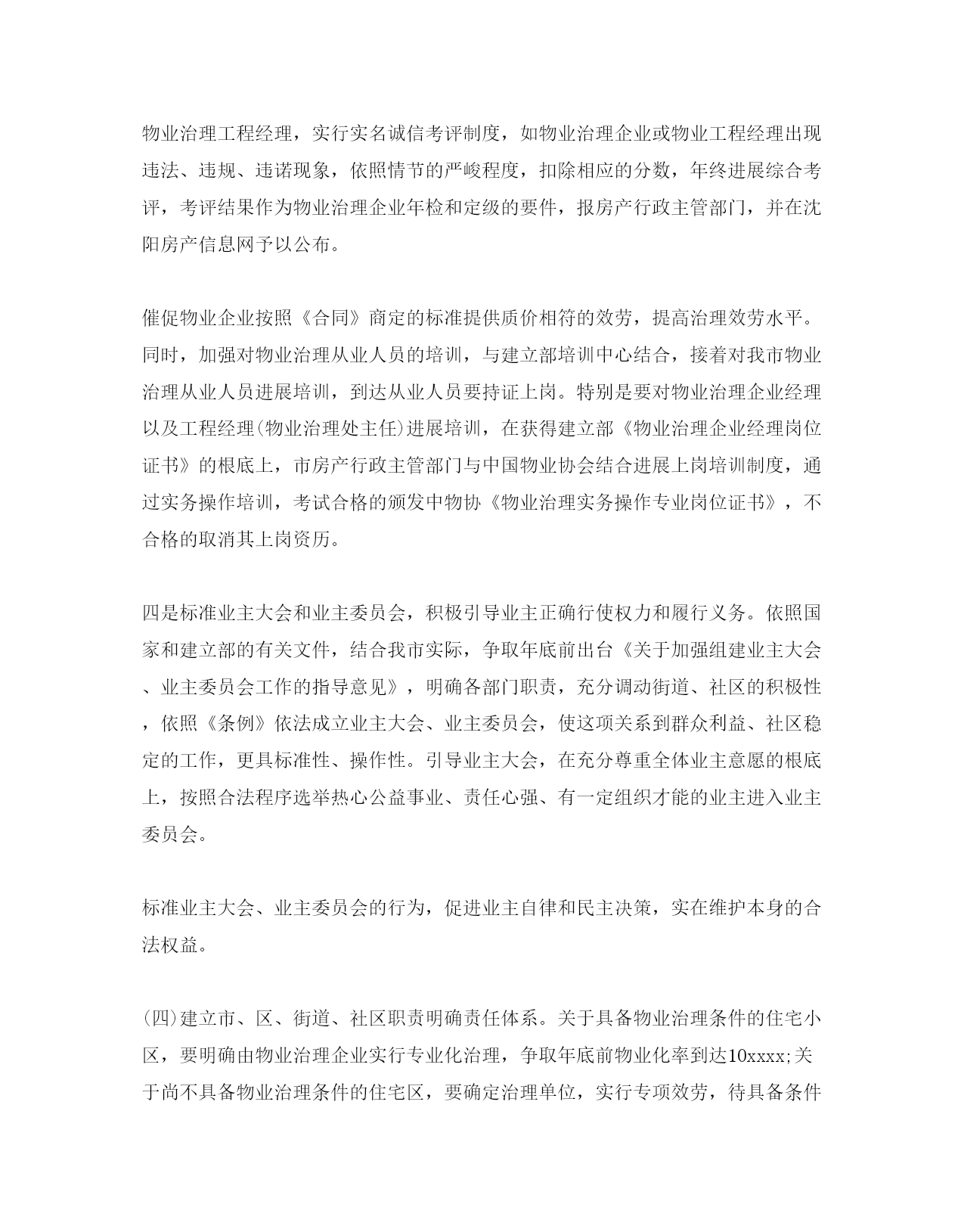 物业治理工程经理，实行实名诚信考评制度，如物业治理企业或物业工程经理出现违法、违规、违诺现象，依照情节的严峻程度，扣除相应的分数，年终进展综合考评，考评结果作为物业治理企业年检和定级的要件，报房产行政主管部门，并在沈阳房产信息网予以公布。

催促物业企业按照《合同》商定的标准提供质价相符的效劳，提高治理效劳水平。同时，加强对物业治理从业人员的培训，与建立部培训中心结合，接着对我市物业治理从业人员进展培训，到达从业人员要持证上岗。特别是要对物业治理企业经理以及工程经理(物业治理处主任)进展培训，在获得建立部《物业治理企业经理岗位证书》的根底上，市房产行政主管部门与中国物业协会结合进展上岗培训制度，通过实务操作培训，考试合格的颁发中物协《物业治理实务操作专业岗位证书》，不合格的取消其上岗资历。

四是标准业主大会和业主委员会，积极引导业主正确行使权力和履行义务。依照国家和建立部的有关文件，结合我市实际，争取年底前出台《关于加强组建业主大会、业主委员会工作的指导意见》，明确各部门职责，充分调动街道、社区的积极性，依照《条例》依法成立业主大会、业主委员会，使这项关系到群众利益、社区稳定的工作，更具标准性、操作性。引导业主大会，在充分尊重全体业主意愿的根底上，按照合法程序选举热心公益事业、责任心强、有一定组织才能的业主进入业主委员会。

标准业主大会、业主委员会的行为，促进业主自律和民主决策，实在维护本身的合法权益。

(四)建立市、区、街道、社区职责明确责任体系。关于具备物业治理条件的住宅小区，要明确由物业治理企业实行专业化治理，争取年底前物业化率到达10xxxx;关于尚不具备物业治理条件的住宅区，要确定治理单位，实行专项效劳，待具备条件